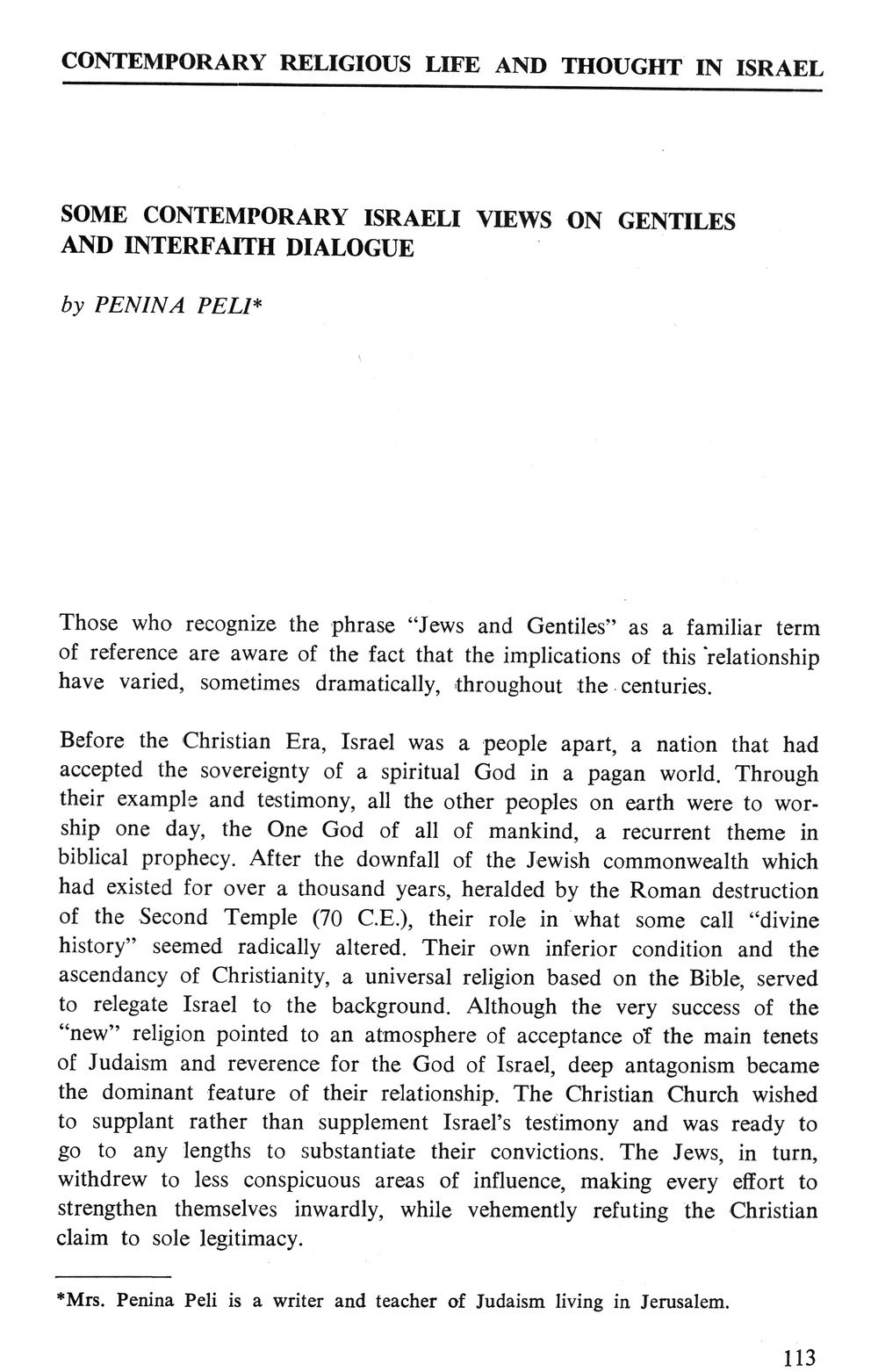 CONTEMPORARY RELIGIOUS LIFE AND THOUGHT IN ISRAEL

SOME CONTEMPORARY ISRAELI VIEWS ON GENTILES AND INTERFAITH DIALOGUE

by PENINA PELI*

Those who recognize the phrase "Jews and Gentiles" as a familiar term of reference are aware of the fact that the implications of this relationship have varied, sometimes dramatically, throughout the centuries.

Before the Christian Era, Israel was a people apart, a nation that had accepted the sovereignty of a spiritual God in a pagan world. Through their example and testimony, all the other peoples on earth were to worship one day, the One God of all of mankind, a recurrent theme in biblical prophecy. After the downfall of the Jewish commonwealth which had existed for over a thousand years, heralded by the Roman destruction of the Second Temple (70 C.E.), their role in what some call "divine history" seemed radically altered. Their own inferior condition and the ascendancy of Christianity, a universal religion based on the Bible, served to relegate Israel to the background. Although the very success of the "new" religion pointed to an atmosphere of acceptance of the main tenets of Judaism and reverence for the God of Israel, deep antagonism became the dominant feature of their relationship. The Christian Church wished to supplant rather than supplement Israel's testimony and was ready to go to any lengths to substantiate their convictions. The Jews, in turn, withdrew to less conspicuous areas of influence, making every effort to strengthen themselves inwardly, while vehemently refuting the Christian claim to sole legitimacy.

*Mrs. Penina Peli is a writer and teacher of Judaism living in Jerusalem.

113